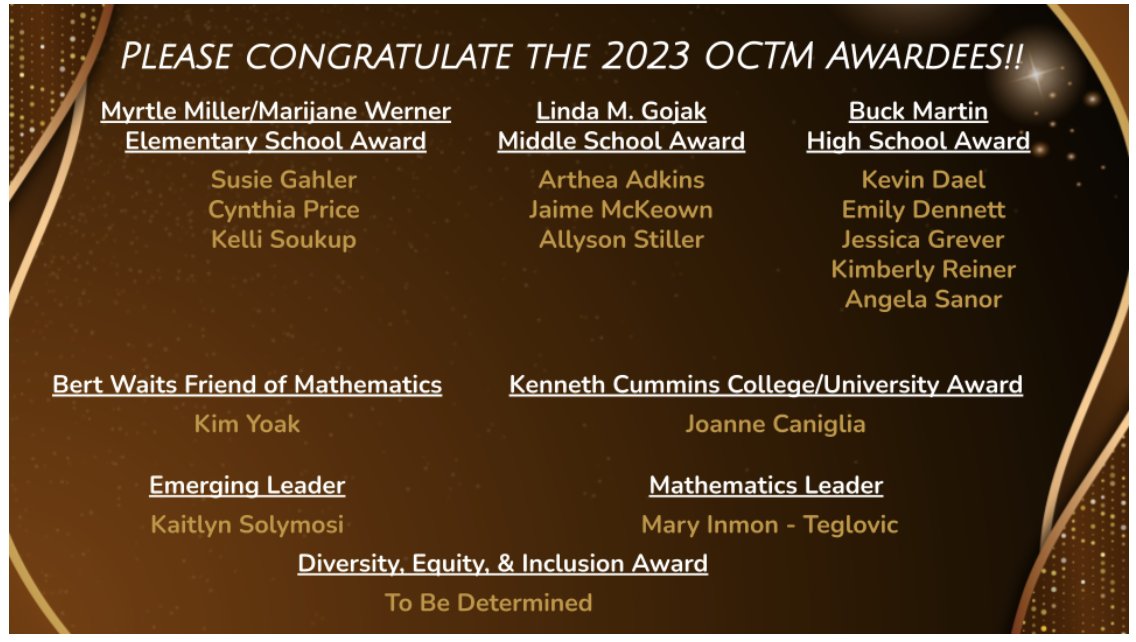 PLEASE CONGRATULATE THE 2023 OCTM AWARDEES!!

Myrtle Miller/Marijane Werner
Elementary School Award

Susie Gahler
Cynthia Price
Kelli Soukup

Linda M. Gojak
Middle School Award

Arthea Adkins
Jaime McKeown
Allyson Stiller

Buck Martin
High School Award

Kevin Dael
Emily Dennett
Jessica Grever
Kimberly Reiner
Angela Sanor

Bert Waits Friend of Mathematics

Kim Yoak

Kenneth Cummins College/University Award

Joanne Caniglia

Emerging Leader

Kaitlyn Solymosi

Mathematics Leader

Mary Inmon - Teglovic

Diversity, Equity, & Inclusion Award

To Be Determined